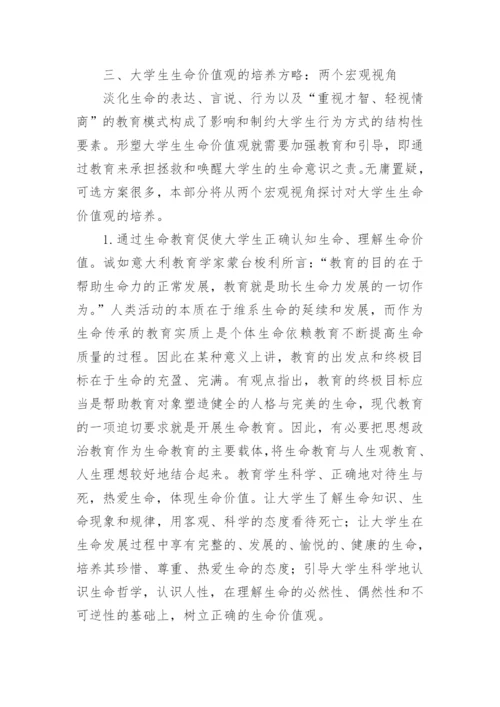 三、大学生生命价值观的培养方略：两个宏观视角

淡化生命的表达、言说、行为以及“重视才智、轻视情商”的教育模式构成了影响和制约大学生行为方式的结构性要素。形塑大学生生命价值观就需要加强教育和引导，即通过教育来承担拯救和唤醒大学生的生命意识之责。无庸置疑，可选方案很多，本部分将从两个宏观视角探讨对大学生生命价值观的培养。

1.通过生命教育促使大学生正确认知生命、理解生命价值。诚如意大利教育学家蒙台梭利所言：“教育的目的在于帮助生命力的正常发展，教育就是助长生命力发展的一切作为。”人类活动的本质在于维系生命的延续和发展，而作为生命传承的教育实质上是个体生命依赖教育不断提高生命质量的过程。因此在某种意义上讲，教育的出发点和终极目标在于生命的充盈、完满。有观点指出，教育的终极目标应当是帮助教育对象塑造健全的人格与完美的生命，现代教育的一项迫切要求就是开展生命教育。因此，有必要把思想政治教育作为生命教育的主要载体，将生命教育与人生观教育、人生理想较好地结合起来。教育学生科学、正确地对待生与死，热爱生命，体现生命价值。让大学生了解生命知识、生命现象和规律，用客观、科学的态度看待死亡；让大学生在生命发展过程中享有完整的、发展的、愉悦的、健康的生命，培养其珍惜、尊重、热爱生命的态度；引导大学生科学地认识生命哲学，认识人性，在理解生命的必然性、偶然性和不可逆性的基础上，树立正确的生命价值观。